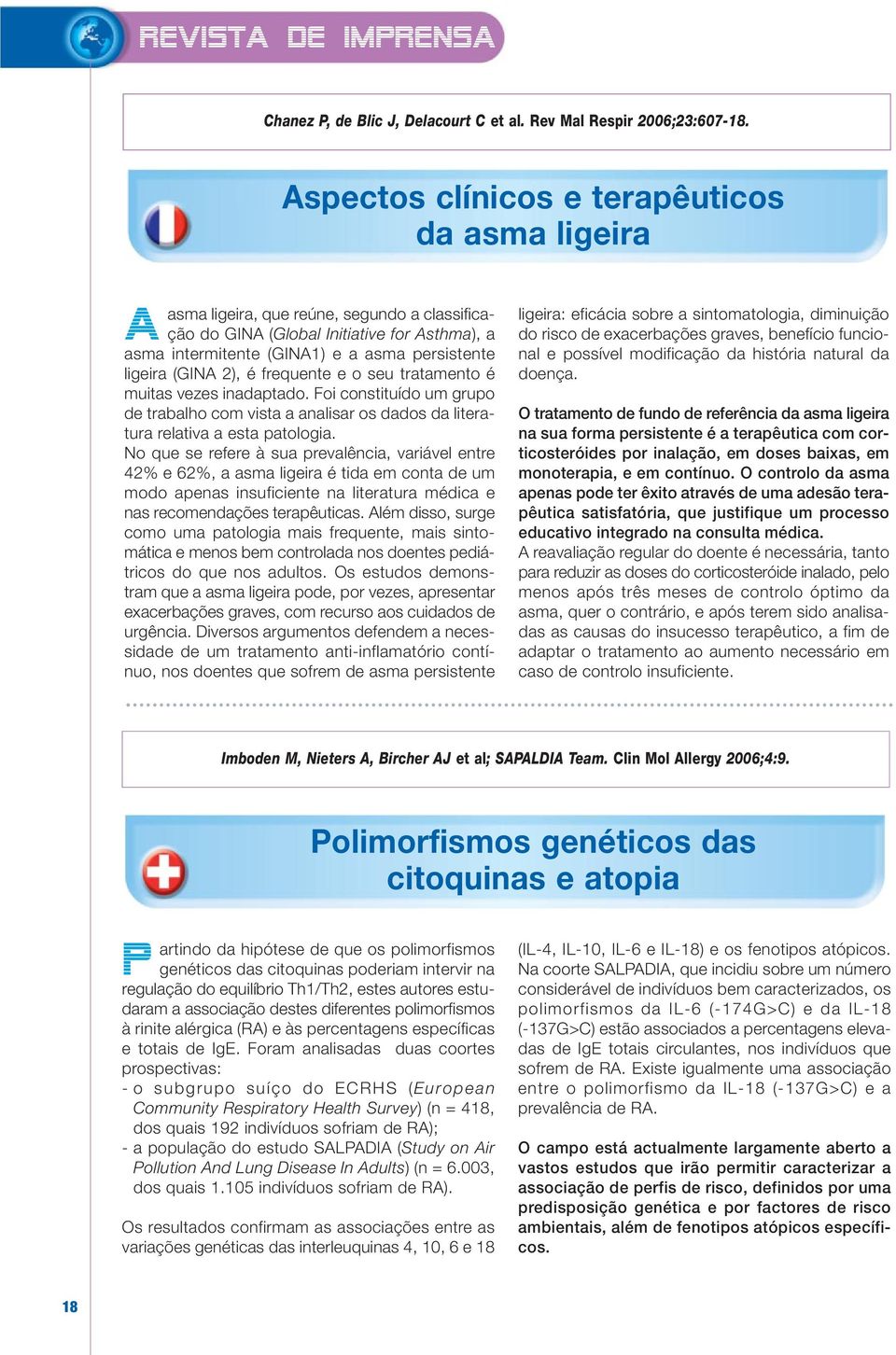 REVISTA DE IMPRENSA

Chanez P, de Blic J, Delacourt C et al. Rev Mal Respir 2006;23:607-18.

Aspectos clínicos e terapêuticos da asma ligeira

A asma ligeira, que reúne, segundo a classificação do GINA (Global Initiative for Asthma), a asma intermitente (GINA1) e a asma persistente ligeira (GINA 2), é frequente e o seu tratamento é muitas vezes inadaptado. Foi constituído um grupo de trabalho com vista a analisar os dados da literatura relativa a esta patologia.
No que se refere à sua prevalência, variável entre 42% e 62%, a asma ligeira é tida em conta de um modo apenas insuficiente na literatura médica e nas recomendações terapêuticas. Além disso, surge como uma patologia mais frequente, mais sintomática e menos bem controlada nos doentes pediátricos do que nos adultos. Os estudos demonstram que a asma ligeira pode, por vezes, apresentar exacerbações graves, com recurso aos cuidados de urgência. Diversos argumentos defendem a necessidade de um tratamento anti-inflamatório contínuo, nos doentes que sofrem de asma persistente ligeira: eficácia sobre a sintomatologia, diminuição do risco de exacerbações graves, benefício funcional e possível modificação da história natural da doença.

O tratamento de fundo de referência da asma ligeira na sua forma persistente é a terapêutica com corticosteróides por inalação, em doses baixas, em monoterapia, e em contínuo. O controlo da asma apenas pode ter êxito através de uma adesão terapêutica satisfatória, que justifique um processo educativo integrado na consulta médica.
A reavaliação regular do doente é necessária, tanto para reduzir as doses do corticosteróide inalado, pelo menos após três meses de controlo óptimo da asma, quer o contrário, e após terem sido analisadas as causas do insucesso terapêutico, a fim de adaptar o tratamento ao aumento necessário em caso de controlo insuficiente.

Imboden M, Nieters A, Bircher AJ et al; SAPALDIA Team. Clin Mol Allergy 2006;4:9.

Polimorfismos genéticos das citoquinas e atopia

Partindo da hipótese de que os polimorfismos genéticos das citoquinas poderiam intervir na regulação do equilíbrio Th1/Th2, estes autores estudaram a associação destes diferentes polimorfismos à rinite alérgica (RA) e às percentagens específicas e totais de IgE. Foram analisadas duas coortes prospectivas:
- o subgrupo suíço do ECRHS (European Community Respiratory Health Survey) (n = 418, dos quais 192 indivíduos sofriam de RA);
- a população do estudo SALPADIA (Study on Air Pollution And Lung Disease In Adults) (n = 6.003, dos quais 1.105 indivíduos sofriam de RA).

Os resultados confirmam as associações entre as variações genéticas das interleuquinas 4, 10, 6 e 18 (IL-4, IL-10, IL-6 e IL-18) e os fenotipos atópicos. Na coorte SALPADIA, que incidiu sobre um número considerável de indivíduos bem caracterizados, os polimorfismos da IL-6 (-174G>C) e da IL-18 (-137G>C) estão associados a percentagens elevadas de IgE totais circulantes, nos indivíduos que sofrem de RA. Existe igualmente uma associação entre o polimorfismo da IL-18 (-137G>C) e a prevalência de RA.

O campo está actualmente largamente aberto a vastos estudos que irão permitir caracterizar a associação de perfis de risco, definidos por uma predisposição genética e por factores de risco ambientais, além de fenotipos atópicos específicos.

18